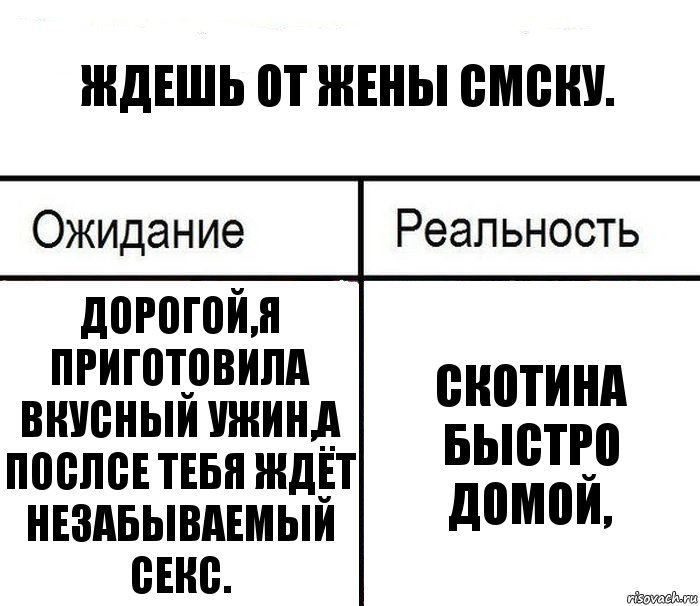 ЖДЕШЬ ОТ ЖЕНЫ СМСКУ.

| Ожидание | Реальность |
|---|---|
| ДОРОГОЙ,Я ПРИГОТОВИЛА ВКУСНЫЙ УЖИН,А ПОСЛСЕ ТЕБЯ ЖДЁТ НЕЗАБЫВАЕМЫЙ СЕКС. | СКОТИНА БЫСТРО ДОМОЙ, |

risovach.ru